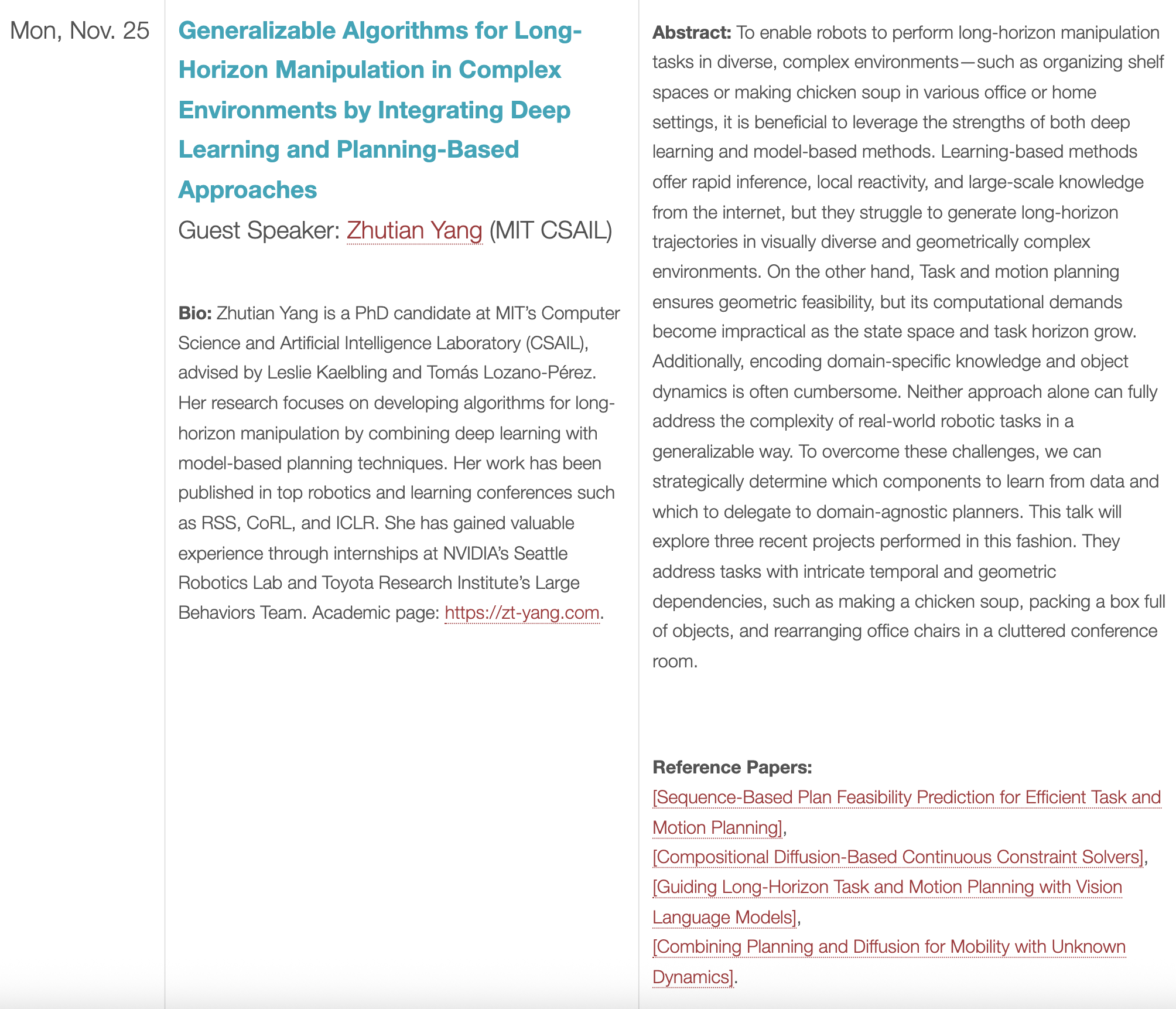 Mon, Nov. 25

Generalizable Algorithms for Long-Horizon Manipulation in Complex Environments by Integrating Deep Learning and Planning-Based Approaches

Guest Speaker: Zhutian Yang (MIT CSAIL)

Bio: Zhutian Yang is a PhD candidate at MIT's Computer Science and Artificial Intelligence Laboratory (CSAIL), advised by Leslie Kaelbling and Tomás Lozano-Pérez. Her research focuses on developing algorithms for long-horizon manipulation by combining deep learning with model-based planning techniques. Her work has been published in top robotics and learning conferences such as RSS, CoRL, and ICLR. She has gained valuable experience through internships at NVIDIA's Seattle Robotics Lab and Toyota Research Institute's Large Behaviors Team. Academic page: https://zt-yang.com.

Abstract: To enable robots to perform long-horizon manipulation tasks in diverse, complex environments—such as organizing shelf spaces or making chicken soup in various office or home settings, it is beneficial to leverage the strengths of both deep learning and model-based methods. Learning-based methods offer rapid inference, local reactivity, and large-scale knowledge from the internet, but they struggle to generate long-horizon trajectories in visually diverse and geometrically complex environments. On the other hand, Task and motion planning ensures geometric feasibility, but its computational demands become impractical as the state space and task horizon grow. Additionally, encoding domain-specific knowledge and object dynamics is often cumbersome. Neither approach alone can fully address the complexity of real-world robotic tasks in a generalizable way. To overcome these challenges, we can strategically determine which components to learn from data and which to delegate to domain-agnostic planners. This talk will explore three recent projects performed in this fashion. They address tasks with intricate temporal and geometric dependencies, such as making a chicken soup, packing a box full of objects, and rearranging office chairs in a cluttered conference room.

Reference Papers:
[Sequence-Based Plan Feasibility Prediction for Efficient Task and Motion Planning],
[Compositional Diffusion-Based Continuous Constraint Solvers],
[Guiding Long-Horizon Task and Motion Planning with Vision Language Models],
[Combining Planning and Diffusion for Mobility with Unknown Dynamics].